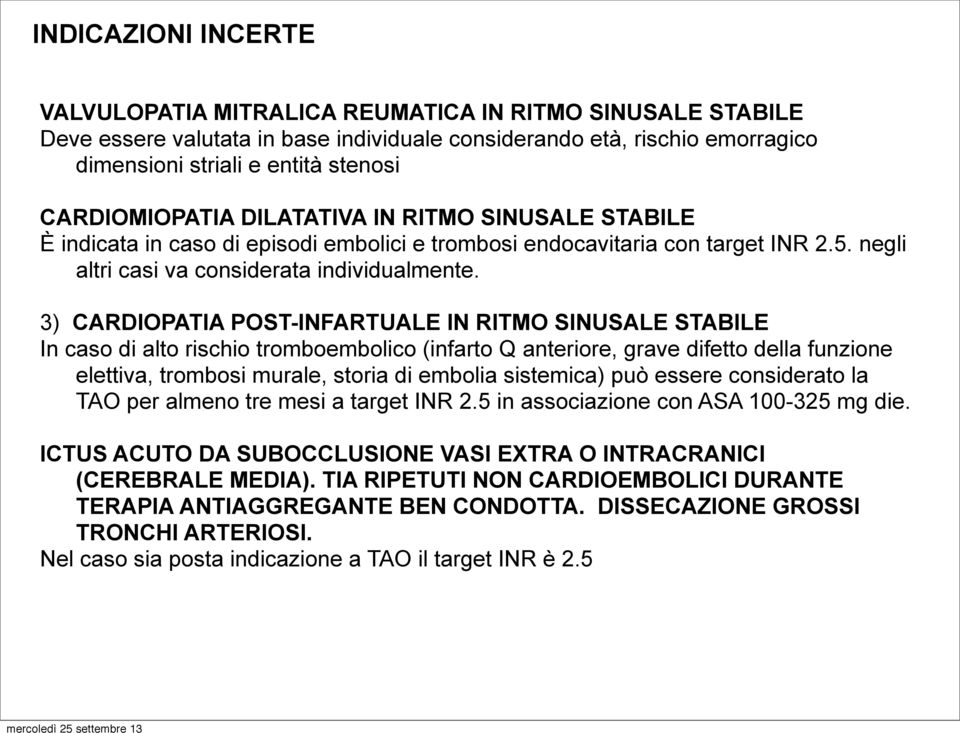 INDICAZIONI INCERTE

VALVULOPATIA MITRALICA REUMATICA IN RITMO SINUSALE STABILE
Deve essere valutata in base individuale considerando età, rischio emorragico dimensioni striali e entità stenosi

CARDIOMIOPATIA DILATATIVA IN RITMO SINUSALE STABILE
È indicata in caso di episodi embolici e trombosi endocavitaria con target INR 2.5. negli altri casi va considerata individualmente.

3) CARDIOPATIA POST-INFARTUALE IN RITMO SINUSALE STABILE
In caso di alto rischio tromboembolico (infarto Q anteriore, grave difetto della funzione elettiva, trombosi murale, storia di embolia sistemica) può essere considerato la TAO per almeno tre mesi a target INR 2.5 in associazione con ASA 100-325 mg die.

ICTUS ACUTO DA SUBOCCLUSIONE VASI EXTRA O INTRACRANICI (CEREBRALE MEDIA). TIA RIPETUTI NON CARDIOEMBOLICI DURANTE TERAPIA ANTIAGGREGANTE BEN CONDOTTA. DISSECAZIONE GROSSI TRONCHI ARTERIOSI.
Nel caso sia posta indicazione a TAO il target INR è 2.5

mercoledì 25 settembre 13